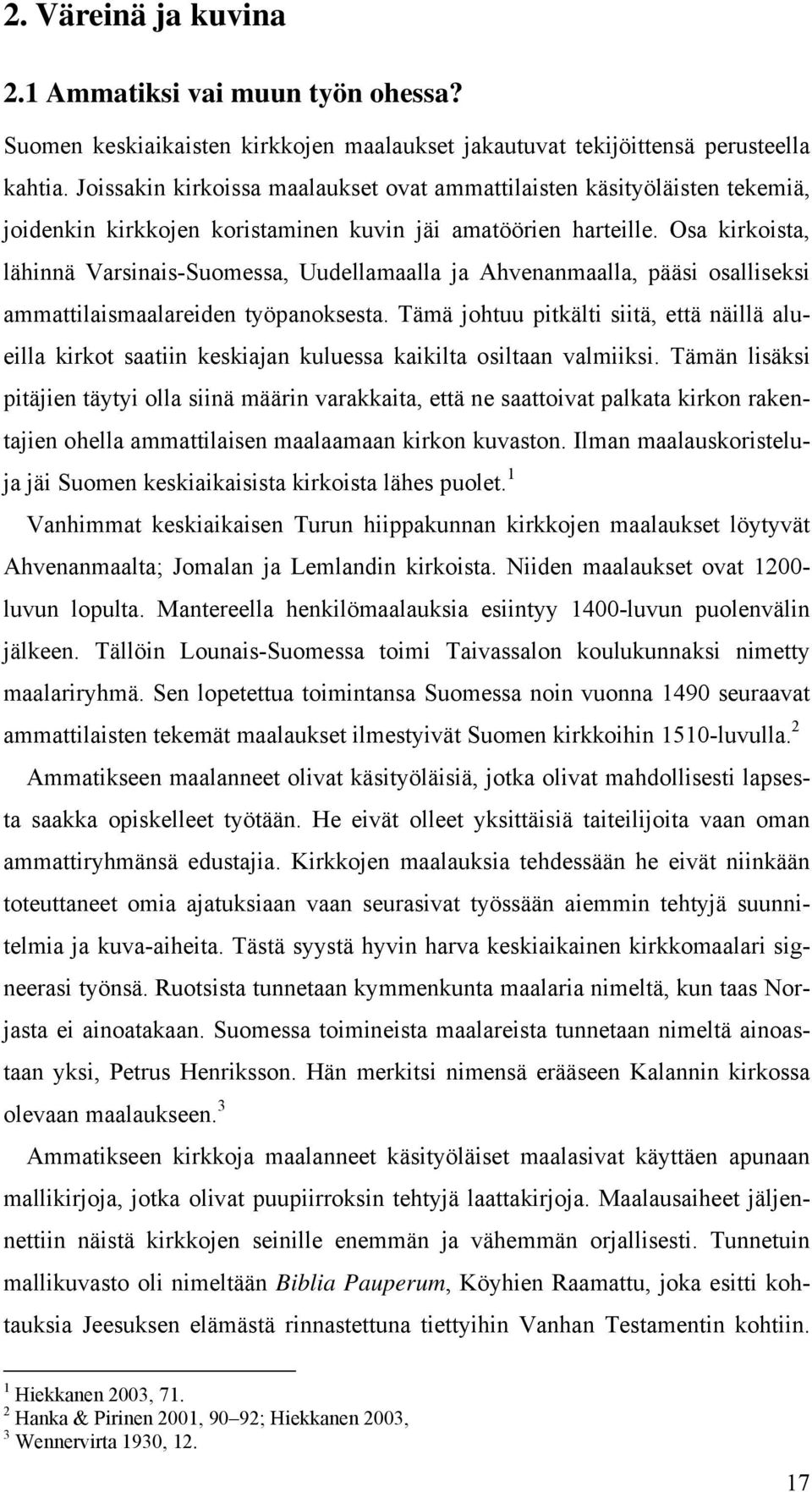 2. Väreinä ja kuvina

2.1 Ammatiksi vai muun työn ohessa?

Suomen keskiaikaisten kirkkojen maalaukset jakautuvat tekijöittensä perusteella kahtia. Joissakin kirkoissa maalaukset ovat ammattilaisten käsityöläisten tekemiä, joidenkin kirkkojen koristaminen kuvin jäi amatöörien harteille. Osa kirkoista, lähinnä Varsinais-Suomessa, Uudellamaalla ja Ahvenanmaalla, pääsi osalliseksi ammattilaismaalareiden työpanoksesta. Tämä johtuu pitkälti siitä, että näillä alueilla kirkot saatiin keskiajan kuluessa kaikilta osiltaan valmiiksi. Tämän lisäksi pitäjien täytyi olla siinä määrin varakkaita, että ne saattoivat palkata kirkon rakentajien ohella ammattilaisen maalaamaan kirkon kuvaston. Ilman maalauskoristeluja jäi Suomen keskiaikaisista kirkoista lähes puolet.$^1$

Vanhimmat keskiaikaisen Turun hiippakunnan kirkkojen maalaukset löytyvät Ahvenanmaalta; Jomalan ja Lemlandin kirkoista. Niiden maalaukset ovat 1200-luvun lopulta. Mantereella henkilömaalauksia esiintyy 1400-luvun puolenvälin jälkeen. Tällöin Lounais-Suomessa toimi Taivassalon koulukunnaksi nimetty maalariryhmä. Sen lopetettua toimintansa Suomessa noin vuonna 1490 seuraavat ammattilaisten tekemät maalaukset ilmestyivät Suomen kirkkoihin 1510-luvulla.$^2$

Ammatikseen maalanneet olivat käsityöläisiä, jotka olivat mahdollisesti lapsesta saakka opiskelleet työtään. He eivät olleet yksittäisiä taiteilijoita vaan oman ammattiryhmänsä edustajia. Kirkkojen maalauksia tehdessään he eivät niinkään toteuttaneet omia ajatuksiaan vaan seurasivat työssään aiemmin tehtyjä suunnitelmia ja kuva-aiheita. Tästä syystä hyvin harva keskiaikainen kirkkomaalari signeerasi työnsä. Ruotsista tunnetaan kymmenkunta maalaria nimeltä, kun taas Norjasta ei ainoatakaan. Suomessa toimineista maalareista tunnetaan nimeltä ainoastaan yksi, Petrus Henriksson. Hän merkitsi nimensä erääseen Kalannin kirkossa olevaan maalaukseen.$^3$

Ammatikseen kirkkoja maalanneet käsityöläiset maalasivat käyttäen apunaan mallikirjoja, jotka olivat puupiirroksin tehtyjä laattakirjoja. Maalausaiheet jäljennettiin näistä kirkkojen seinille enemmän ja vähemmän orjallisesti. Tunnetuin mallikuvasto oli nimeltään Biblia Pauperum, Köyhien Raamattu, joka esitti kohtauksia Jeesuksen elämästä rinnastettuna tiettyihin Vanhan Testamentin kohtiin.

$^1$ Hiekkanen 2003, 71.
$^2$ Hanka & Pirinen 2001, 90–92; Hiekkanen 2003,
$^3$ Wennervirta 1930, 12.

17